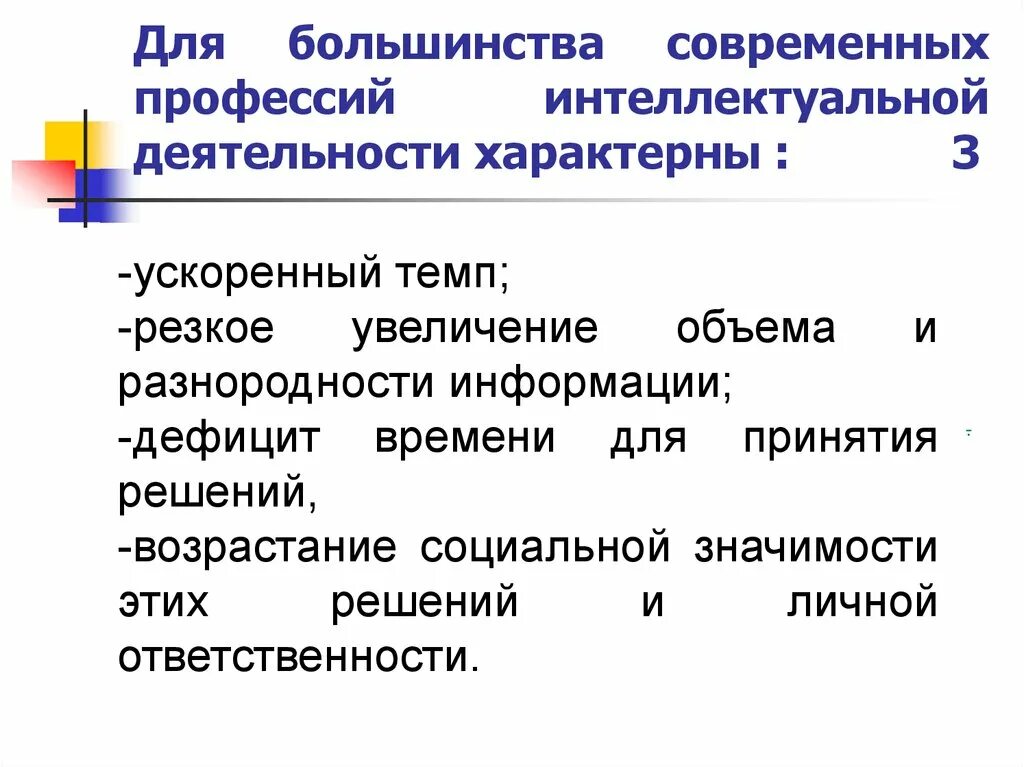 Для большинства современных профессий интеллектуальной деятельности характерны : 3

-ускоренный темп;

-резкое увеличение объема и разнородности информации;

-дефицит времени для принятия решений,

-возрастание социальной значимости этих решений и личной ответственности.